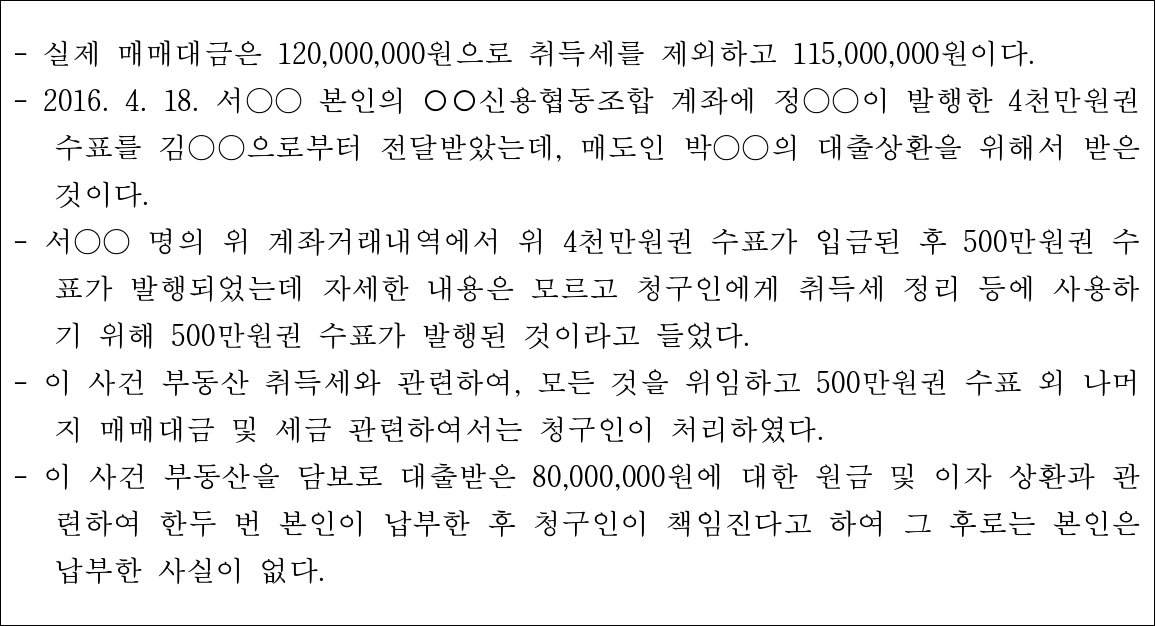 - 실제 매매대금은 120,000,000원으로 취득세를 제외하고 115,000,000원이다.

- 2016. 4. 18. 서○○ 본인의 ○○신용협동조합 계좌에 정○○이 발행한 4천만원권 수표를 김○○으로부터 전달받았는데, 매도인 박○○의 대출상환을 위해서 받은 것이다.

- 서○○ 명의 위 계좌거래내역에서 위 4천만원권 수표가 입금된 후 500만원권 수표가 발행되었는데 자세한 내용은 모르고 청구인에게 취득세 정리 등에 사용하기 위해 500만원권 수표가 발행된 것이라고 들었다.

- 이 사건 부동산 취득세와 관련하여, 모든 것을 위임하고 500만원권 수표 외 나머지 매매대금 및 세금 관련하여서는 청구인이 처리하였다.

- 이 사건 부동산을 담보로 대출받은 80,000,000원에 대한 원금 및 이자 상환과 관련하여 한두 번 본인이 납부한 후 청구인이 책임진다고 하여 그 후로는 본인은 납부한 사실이 없다.